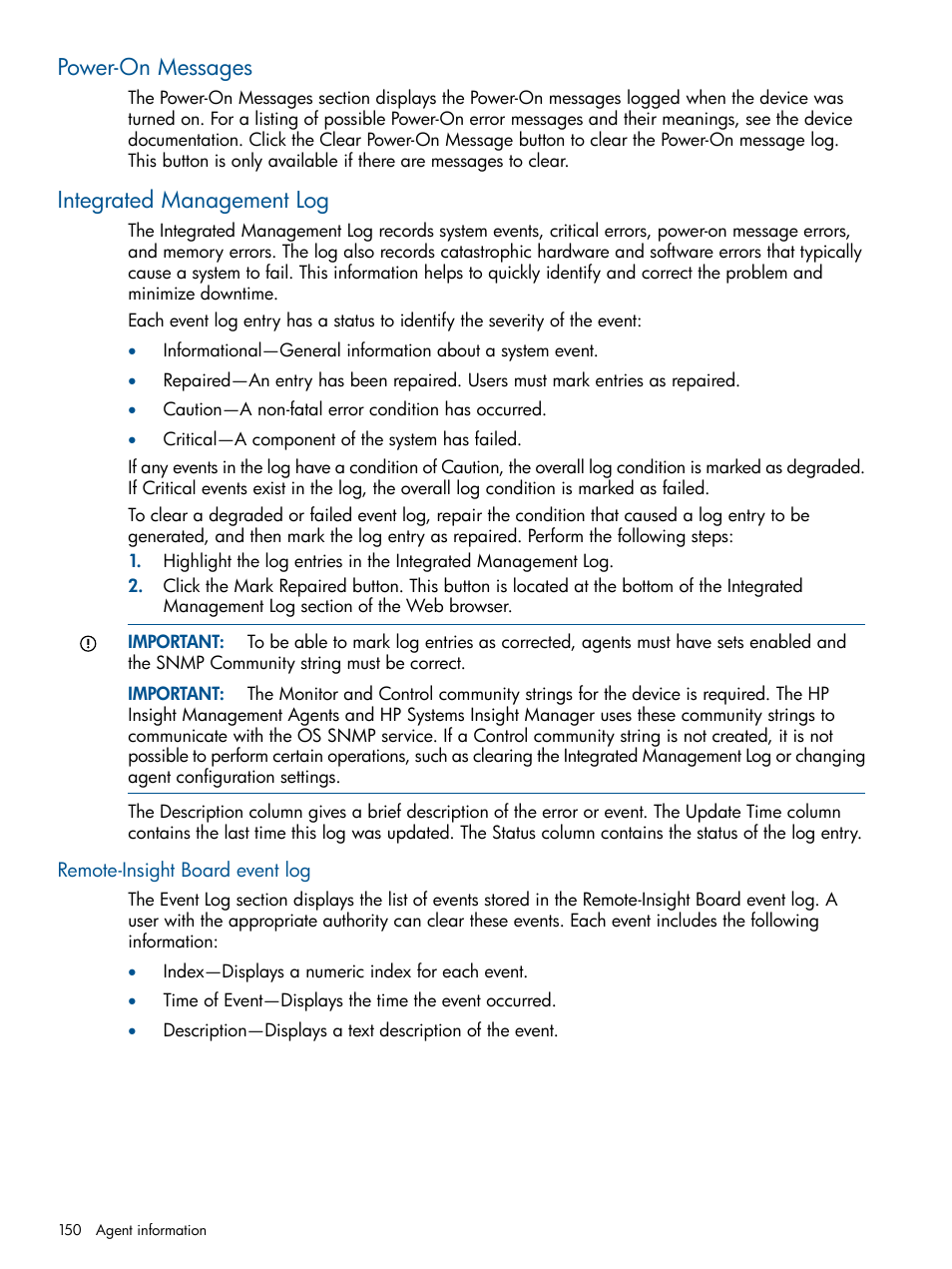 Power-On Messages

The Power-On Messages section displays the Power-On messages logged when the device was turned on. For a listing of possible Power-On error messages and their meanings, see the device documentation. Click the Clear Power-On Message button to clear the Power-On message log. This button is only available if there are messages to clear.

Integrated Management Log

The Integrated Management Log records system events, critical errors, power-on message errors, and memory errors. The log also records catastrophic hardware and software errors that typically cause a system to fail. This information helps to quickly identify and correct the problem and minimize downtime.

Each event log entry has a status to identify the severity of the event:

• Informational—General information about a system event.
• Repaired—An entry has been repaired. Users must mark entries as repaired.
• Caution—A non-fatal error condition has occurred.
• Critical—A component of the system has failed.

If any events in the log have a condition of Caution, the overall log condition is marked as degraded. If Critical events exist in the log, the overall log condition is marked as failed.

To clear a degraded or failed event log, repair the condition that caused a log entry to be generated, and then mark the log entry as repaired. Perform the following steps:

1. Highlight the log entries in the Integrated Management Log.
2. Click the Mark Repaired button. This button is located at the bottom of the Integrated Management Log section of the Web browser.

IMPORTANT: To be able to mark log entries as corrected, agents must have sets enabled and the SNMP Community string must be correct.

IMPORTANT: The Monitor and Control community strings for the device is required. The HP Insight Management Agents and HP Systems Insight Manager uses these community strings to communicate with the OS SNMP service. If a Control community string is not created, it is not possible to perform certain operations, such as clearing the Integrated Management Log or changing agent configuration settings.

The Description column gives a brief description of the error or event. The Update Time column contains the last time this log was updated. The Status column contains the status of the log entry.

Remote-Insight Board event log

The Event Log section displays the list of events stored in the Remote-Insight Board event log. A user with the appropriate authority can clear these events. Each event includes the following information:

• Index—Displays a numeric index for each event.
• Time of Event—Displays the time the event occurred.
• Description—Displays a text description of the event.

150 Agent information